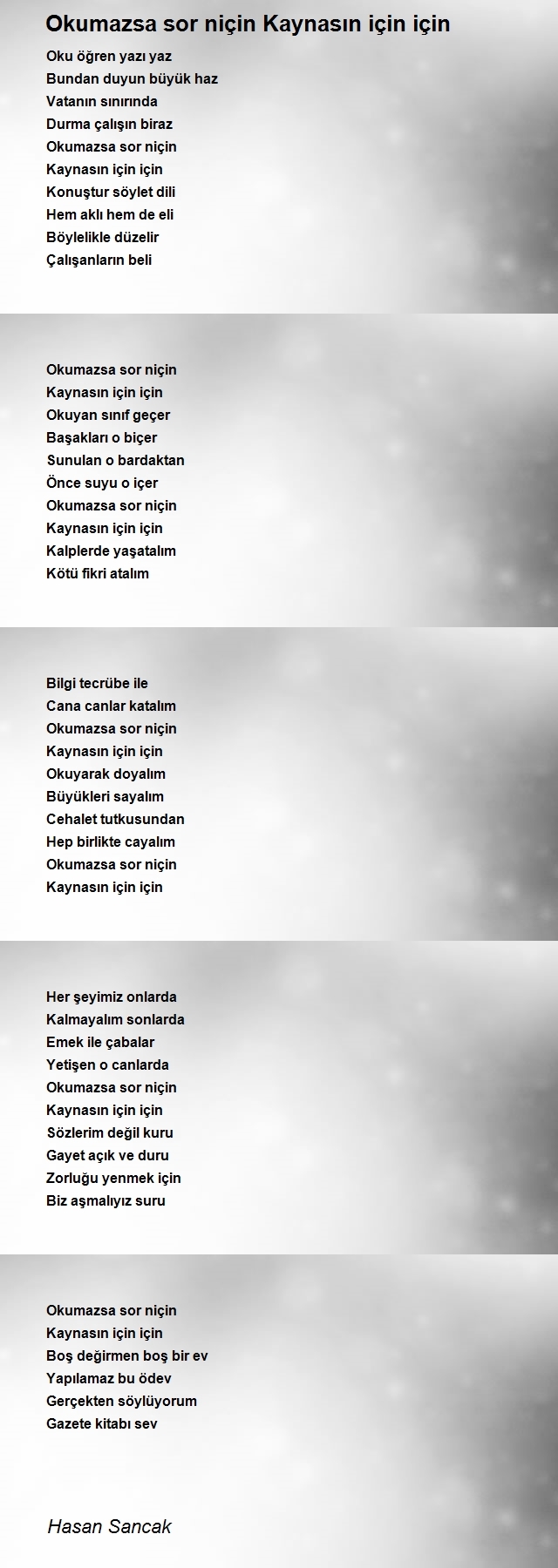 Okumazsa sor niçin Kaynasın için için

Oku öğren yazı yaz
Bundan duyun büyük haz
Vatanın sınırında
Durma çalışın biraz
Okumazsa sor niçin
Kaynasın için için
Konuştur söylet dili
Hem aklı hem de eli
Böylelikle düzelir
Çalışanların beli

Okumazsa sor niçin
Kaynasın için için
Okuyan sınıf geçer
Başakları o biçer
Sunulan o bardaktan
Önce suyu o içer
Okumazsa sor niçin
Kaynasın için için
Kalplerde yaşatalım
Kötü fikri atalım

Bilgi tecrübe ile
Cana canlar katalım
Okumazsa sor niçin
Kaynasın için için
Okuyarak doyalım
Büyükleri sayalım
Cehalet tutkusundan
Hep birlikte cayalım
Okumazsa sor niçin
Kaynasın için için

Her şeyimiz onlarda
Kalmayalım sonlarda
Emek ile çabalar
Yetişen o canlarda
Okumazsa sor niçin
Kaynasın için için
Sözlerim değil kuru
Gayet açık ve duru
Zorluğu yenmek için
Biz aşmalıyız suru

Okumazsa sor niçin
Kaynasın için için
Boş değirmen boş bir ev
Yapılamaz bu ödev
Gerçekten söylüyorum
Gazete kitabı sev

Hasan Sancak